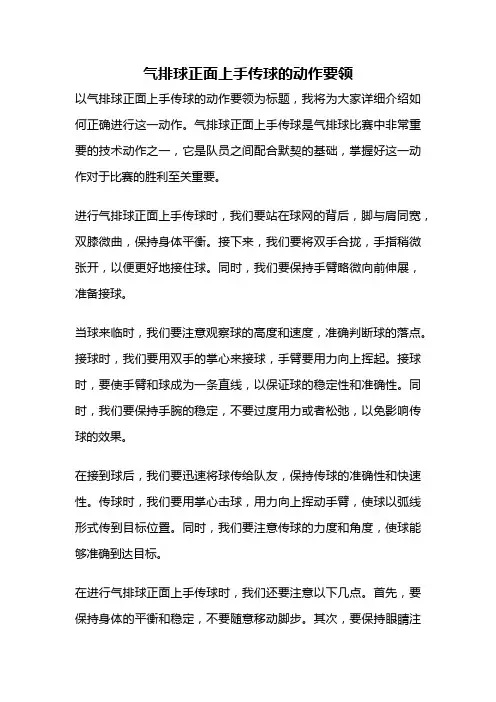 气排球正面上手传球的动作要领

以气排球正面上手传球的动作要领为标题，我将为大家详细介绍如何正确进行这一动作。气排球正面上手传球是气排球比赛中非常重要的技术动作之一，它是队员之间配合默契的基础，掌握好这一动作对于比赛的胜利至关重要。

进行气排球正面上手传球时，我们要站在球网的背后，脚与肩同宽，双膝微曲，保持身体平衡。接下来，我们要将双手合拢，手指稍微张开，以便更好地接住球。同时，我们要保持手臂略微向前伸展，准备接球。

当球来临时，我们要注意观察球的高度和速度，准确判断球的落点。接球时，我们要用双手的掌心来接球，手臂要用力向上挥起。接球时，要使手臂和球成为一条直线，以保证球的稳定性和准确性。同时，我们要保持手腕的稳定，不要过度用力或者松弛，以免影响传球的效果。

在接到球后，我们要迅速将球传给队友，保持传球的准确性和快速性。传球时，我们要用掌心击球，用力向上挥动手臂，使球以弧线形式传到目标位置。同时，我们要注意传球的力度和角度，使球能够准确到达目标。

在进行气排球正面上手传球时，我们还要注意以下几点。首先，要保持身体的平衡和稳定，不要随意移动脚步。其次，要保持眼睛注